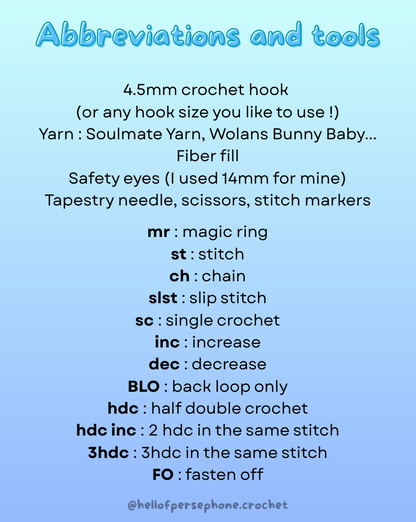 Abbreviations and tools

4.5mm crochet hook
(or any hook size you like to use !)
Yarn : Soulmate Yarn, Wolans Bunny Baby...
Fiber fill
Safety eyes (I used 14mm for mine)
Tapestry needle, scissors, stitch markers

mr : magic ring
st : stitch
ch : chain
slst : slip stitch
sc : single crochet
inc : increase
dec : decrease
BLO : back loop only
hdc : half double crochet
hdc inc : 2 hdc in the same stitch
3hdc : 3hdc in the same stitch
FO : fasten off

@hellofpersephone.crochet